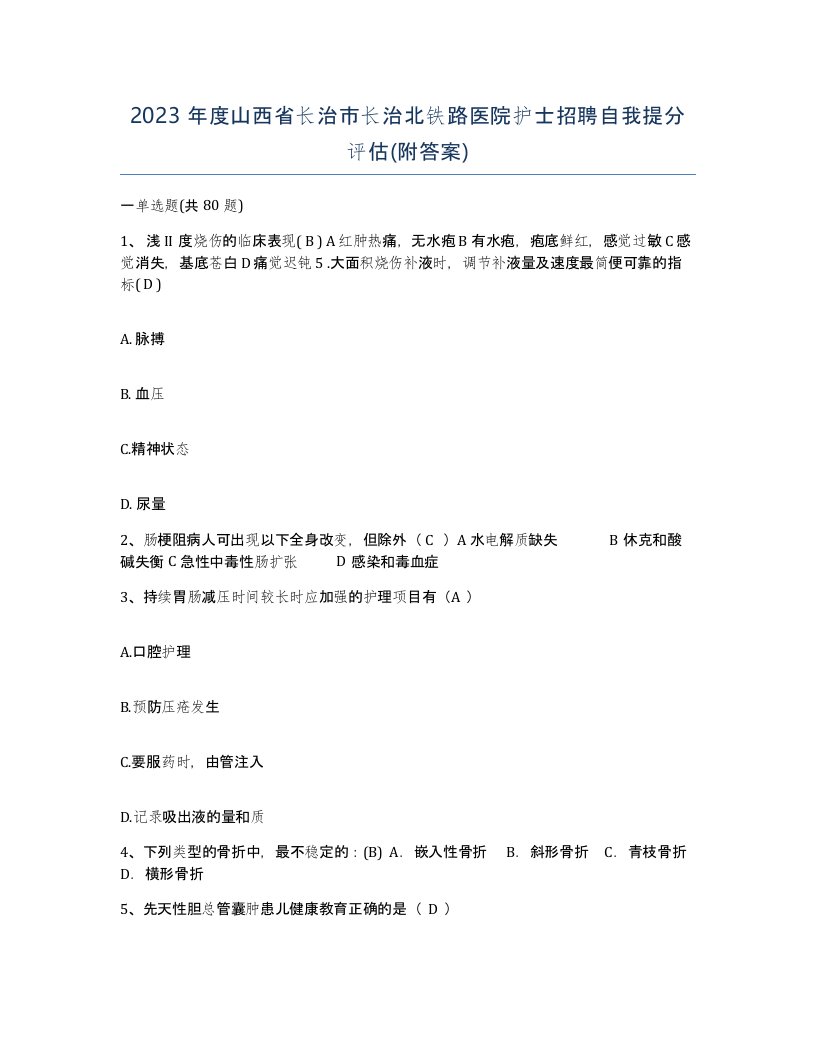 2023 年度山西省长治市长治北铁路医院护士招聘自我提分评估(附答案)

一单选题(共 80 题)

1、浅 II 度烧伤的临床表现( B ) A 红肿热痛，无水疱 B 有水疱，疱底鲜红，感觉过敏 C 感觉消失，基底苍白 D 痛觉迟钝 5 .大面积烧伤补液时，调节补液量及速度最简便可靠的指标( D )

A. 脉搏

B. 血压

C.精神状态

D. 尿量

2、肠梗阻病人可出现以下全身改变，但除外（ C ）A 水电解质缺失　　B 休克和酸碱失衡 C 急性中毒性肠扩张　　D 感染和毒血症

3、持续胃肠减压时间较长时应加强的护理项目有（A ）

A.口腔护理

B.预防压疮发生

C.要服药时，由管注入

D.记录吸出液的量和质

4、下列类型的骨折中，最不稳定的：(B) A. 嵌入性骨折　B. 斜形骨折　C. 青枝骨折　D. 横形骨折

5、先天性胆总管囊肿患儿健康教育正确的是（ D ）